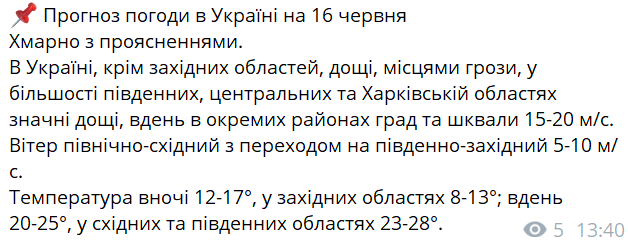 📌 Прогноз погоди в Україні на 16 червня
Хмарно з проясненнями.
В Україні, крім західних областей, дощі, місцями грози, у більшості південних, центральних та Харківській областях значні дощі, вдень в окремих районах град та шквали 15-20 м/с.
Вітер північно-східний з переходом на південно-західний 5-10 м/с.
Температура вночі 12-17°, у західних областях 8-13°; вдень 20-25°, у східних та південних областях 23-28°.

5 13:40